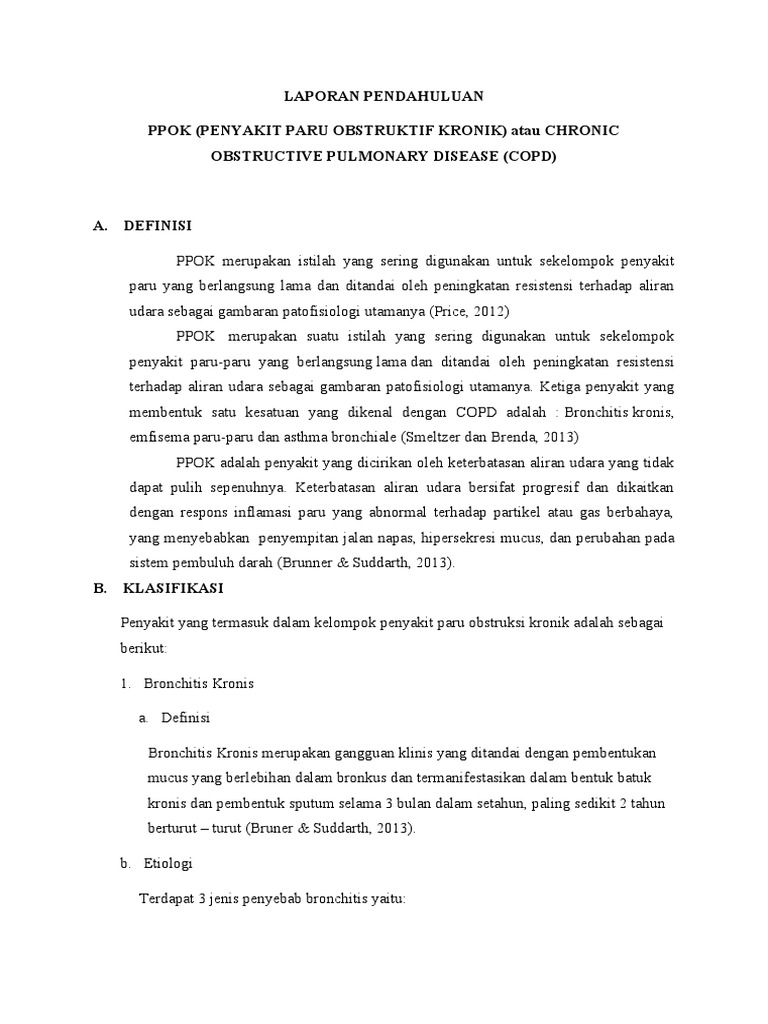 LAPORAN PENDAHULUAN

PPOK (PENYAKIT PARU OBSTRUKTIF KRONIK) atau CHRONIC OBSTRUCTIVE PULMONARY DISEASE (COPD)

A. DEFINISI

PPOK merupakan istilah yang sering digunakan untuk sekelompok penyakit paru yang berlangsung lama dan ditandai oleh peningkatan resistensi terhadap aliran udara sebagai gambaran patofisiologi utamanya (Price, 2012)

PPOK merupakan suatu istilah yang sering digunakan untuk sekelompok penyakit paru-paru yang berlangsung lama dan ditandai oleh peningkatan resistensi terhadap aliran udara sebagai gambaran patofisiologi utamanya. Ketiga penyakit yang membentuk satu kesatuan yang dikenal dengan COPD adalah : Bronchitis kronis, emfisema paru-paru dan asthma bronchiale (Smeltzer dan Brenda, 2013)

PPOK adalah penyakit yang dicirikan oleh keterbatasan aliran udara yang tidak dapat pulih sepenuhnya. Keterbatasan aliran udara bersifat progresif dan dikaitkan dengan respons inflamasi paru yang abnormal terhadap partikel atau gas berbahaya, yang menyebabkan penyempitan jalan napas, hipersekresi mucus, dan perubahan pada sistem pembuluh darah (Brunner & Suddarth, 2013).

B. KLASIFIKASI

Penyakit yang termasuk dalam kelompok penyakit paru obstruksi kronik adalah sebagai berikut:

1. Bronchitis Kronis

a. Definisi

Bronchitis Kronis merupakan gangguan klinis yang ditandai dengan pembentukan mucus yang berlebihan dalam bronkus dan termanifestasikan dalam bentuk batuk kronis dan pembentuk sputum selama 3 bulan dalam setahun, paling sedikit 2 tahun berturut – turut (Bruner & Suddarth, 2013).

b. Etiologi

Terdapat 3 jenis penyebab bronchitis yaitu: